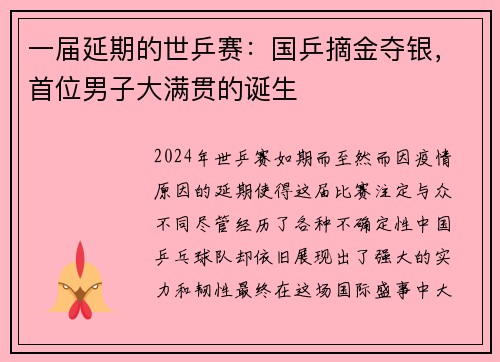 一届延期的世乒赛：国乒摘金夺银，首位男子大满贯的诞生

2024年世乒赛如期而至然而因疫情原因的延期使得这届比赛注定与众不同尽管经历了各种不确定性中国乒乓球队却依旧展现出了强大的实力和韧性最终在这场国际盛事中大